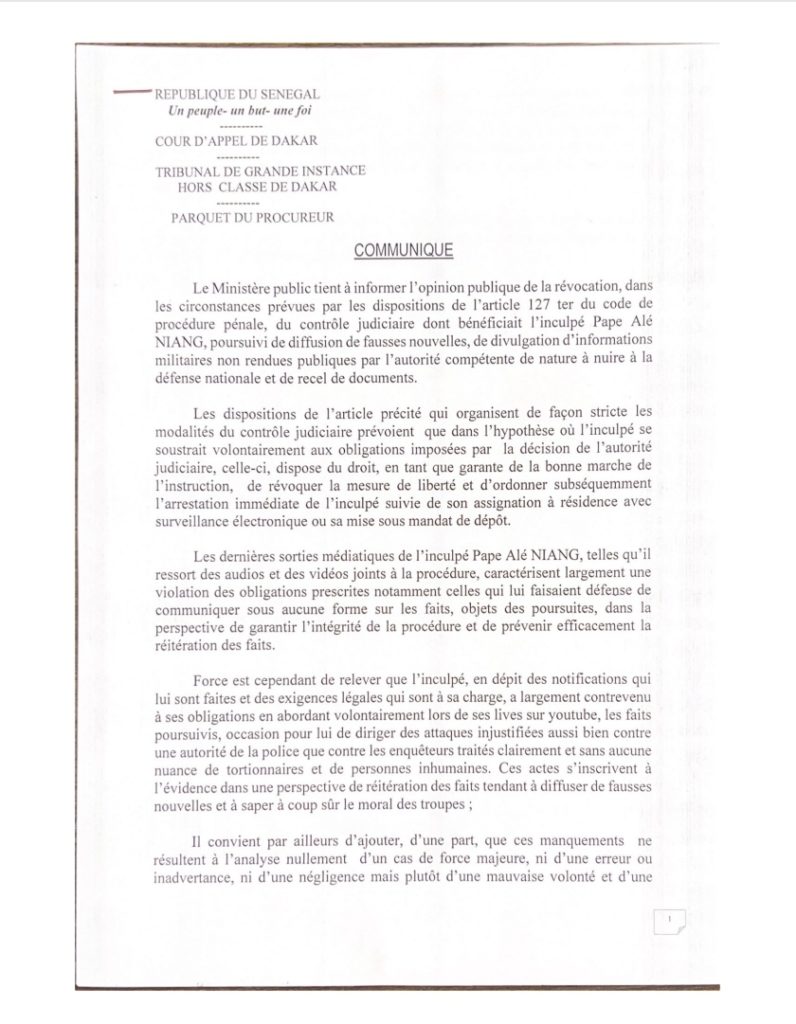 REPUBLIQUE DU SENEGAL
Un peuple- un but- une foi
----------
COUR D'APPEL DE DAKAR
----------
TRIBUNAL DE GRANDE INSTANCE
HORS CLASSE DE DAKAR
----------
PARQUET DU PROCUREUR

COMMUNIQUE

Le Ministère public tient à informer l'opinion publique de la révocation, dans les circonstances prévues par les dispositions de l'article 127 ter du code de procédure pénale, du contrôle judiciaire dont bénéficiait l'inculpé Pape Alé NIANG, poursuivi de diffusion de fausses nouvelles, de divulgation d'informations militaires non rendues publiques par l'autorité compétente de nature à nuire à la défense nationale et de recel de documents.

Les dispositions de l'article précité qui organisent de façon stricte les modalités du contrôle judiciaire prévoient que dans l'hypothèse où l'inculpé se soustrait volontairement aux obligations imposées par la décision de l'autorité judiciaire, celle-ci, dispose du droit, en tant que garante de la bonne marche de l'instruction, de révoquer la mesure de liberté et d'ordonner subséquemment l'arrestation immédiate de l'inculpé suivie de son assignation à résidence avec surveillance électronique ou sa mise sous mandat de dépôt.

Les dernières sorties médiatiques de l'inculpé Pape Alé NIANG, telles qu'il ressort des audios et des vidéos joints à la procédure, caractérisent largement une violation des obligations prescrites notamment celles qui lui faisaient défense de communiquer sous aucune forme sur les faits, objets des poursuites, dans la perspective de garantir l'intégrité de la procédure et de prévenir efficacement la réitération des faits.

Force est cependant de relever que l'inculpé, en dépit des notifications qui lui sont faites et des exigences légales qui sont à sa charge, a largement contrevenu à ses obligations en abordant volontairement lors de ses lives sur youtube, les faits poursuivis, occasion pour lui de diriger des attaques injustifiées aussi bien contre une autorité de la police que contre les enquêteurs traités clairement et sans aucune nuance de tortionnaires et de personnes inhumaines. Ces actes s'inscrivent à l'évidence dans une perspective de réitération des faits tendant à diffuser de fausses nouvelles et à saper à coup sûr le moral des troupes ;

Il convient par ailleurs d'ajouter, d'une part, que ces manquements ne résultent à l'analyse nullement d'un cas de force majeure, ni d'une erreur ou inadvertance, ni d'une négligence mais plutôt d'une mauvaise volonté et d'une

1